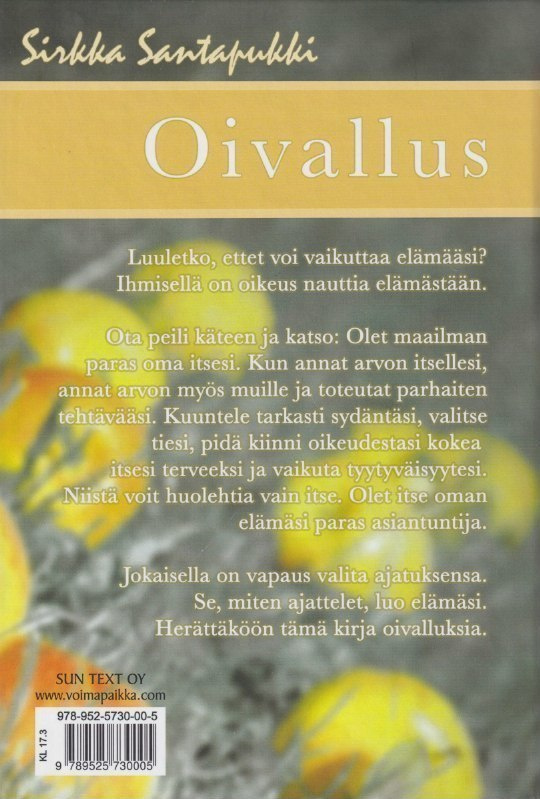 Sirkka Santapukki

Oivallus

Luuletko, ettet voi vaikuttaa elämääsi? Ihmisellä on oikeus nauttia elämästään.

Ota peili käteen ja katso: Olet maailman paras oma itsesi. Kun annat arvon itsellesi, annat arvon myös muille ja toteutat parhaiten tehtävääsi. Kuuntele tarkasti sydäntäsi, valitse tiesi, pidä kiinni oikeudestasi kokea itsesi terveeksi ja vaikuta tyytyväisyytesi. Niistä voit huolehtia vain itse. Olet itse oman elämäsi paras asiantuntija.

Jokaisella on vapaus valita ajatuksensa. Se, miten ajattelet, luo elämäsi. Herättäköön tämä kirja oivalluksia.

SUN TEXT OY
www.voimapaikka.com

978-952-5730-00-5
KL 17.3
9 789525 730005